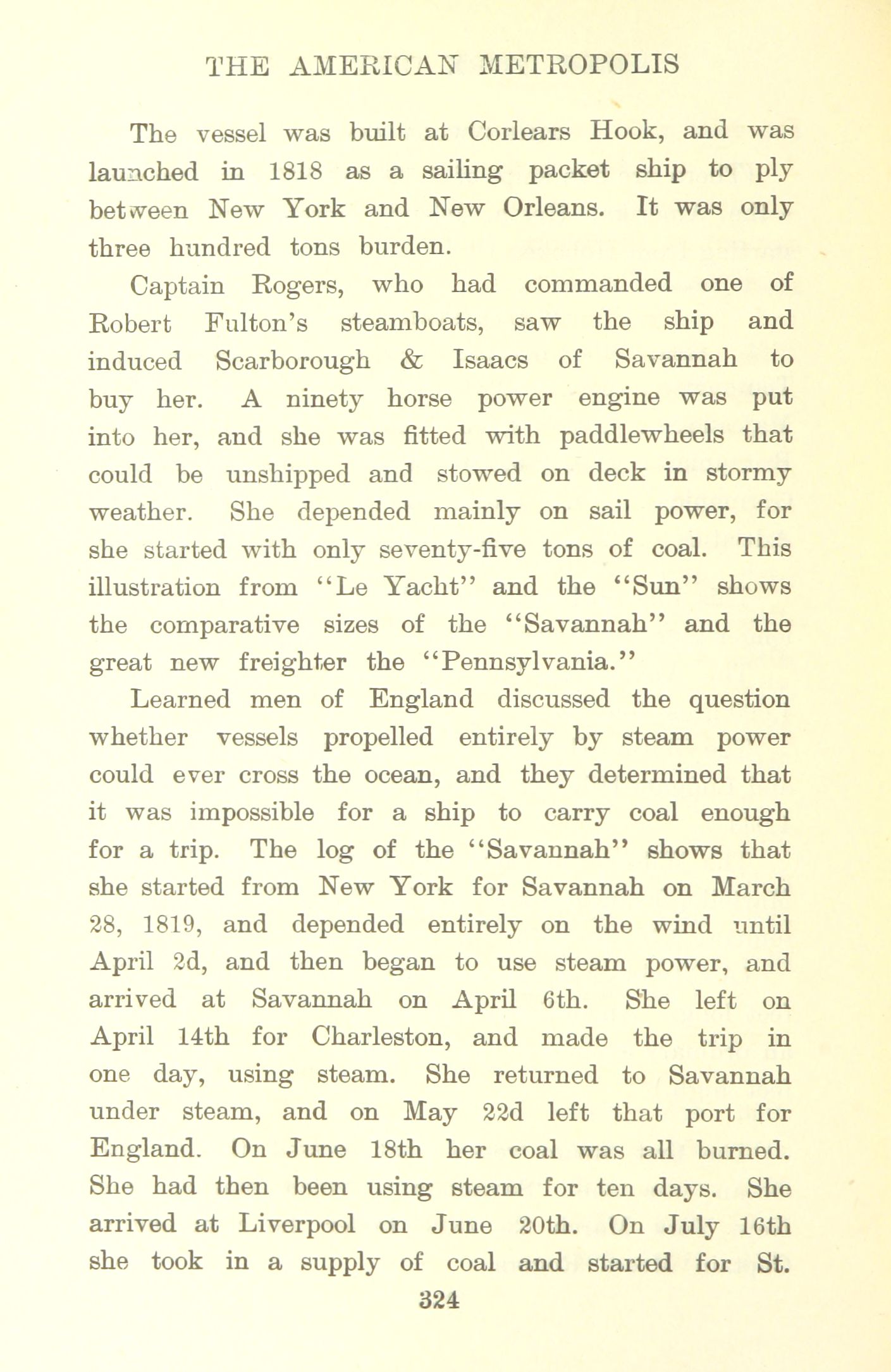 THE AMERICAN METROPOLIS

The vessel was built at Corlears Hook, and was launched in 1818 as a sailing packet ship to ply between New York and New Orleans. It was only three hundred tons burden.

Captain Rogers, who had commanded one of Robert Fulton's steamboats, saw the ship and induced Scarborough & Isaacs of Savannah to buy her. A ninety horse power engine was put into her, and she was fitted with paddlewheels that could be unshipped and stowed on deck in stormy weather. She depended mainly on sail power, for she started with only seventy-five tons of coal. This illustration from "Le Yacht" and the "Sun" shows the comparative sizes of the "Savannah" and the great new freighter the "Pennsylvania."

Learned men of England discussed the question whether vessels propelled entirely by steam power could ever cross the ocean, and they determined that it was impossible for a ship to carry coal enough for a trip. The log of the "Savannah" shows that she started from New York for Savannah on March 28, 1819, and depended entirely on the wind until April 2d, and then began to use steam power, and arrived at Savannah on April 6th. She left on April 14th for Charleston, and made the trip in one day, using steam. She returned to Savannah under steam, and on May 22d left that port for England. On June 18th her coal was all burned. She had then been using steam for ten days. She arrived at Liverpool on June 20th. On July 16th she took in a supply of coal and started for St.

324